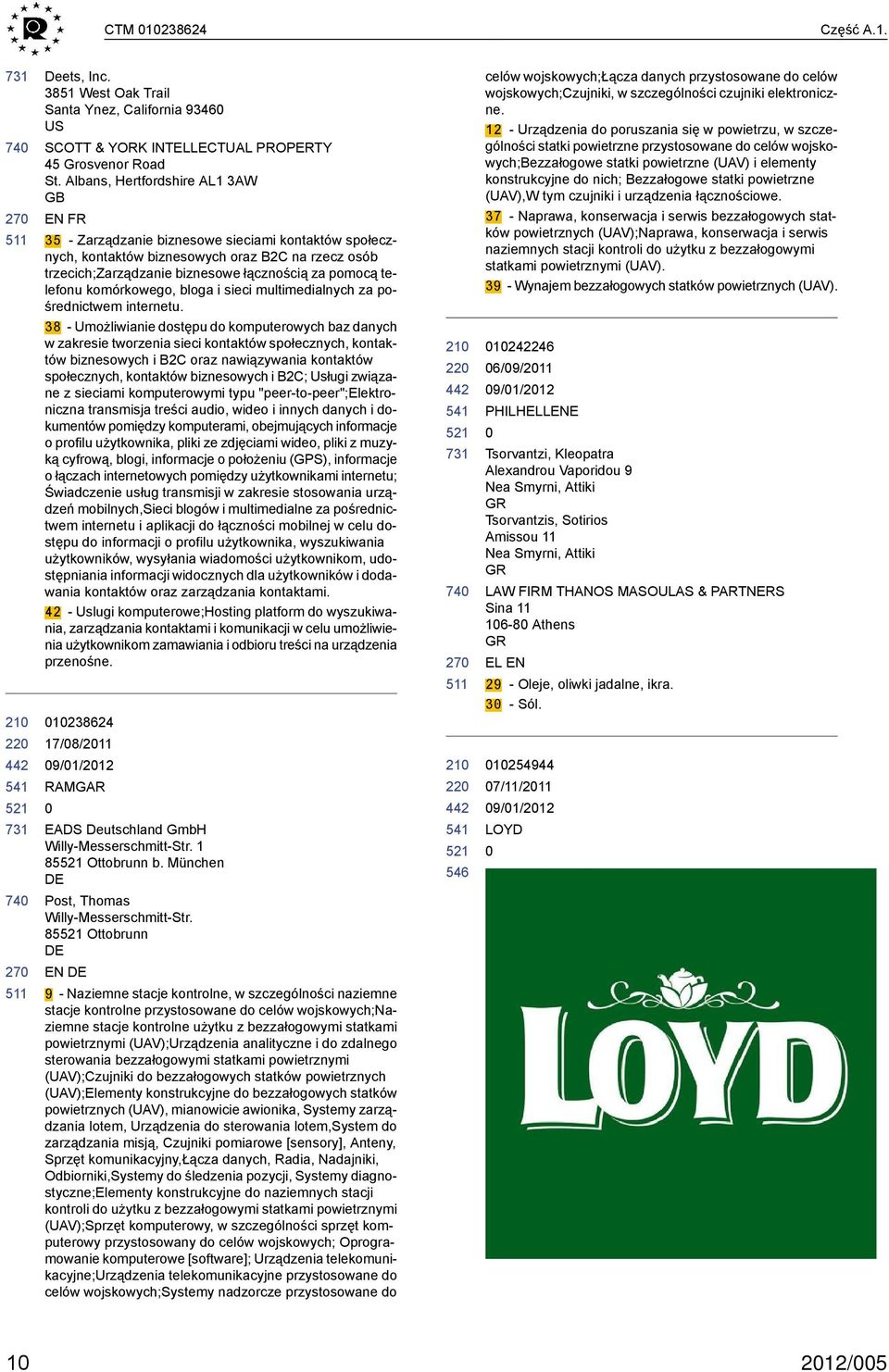 CTM 010238624

Część A.1.

731 Deets, Inc.
3851 West Oak Trail
Santa Ynez, California 93460
US

740 SCOTT & YORK INTELLECTUAL PROPERTY
45 Grosvenor Road
St. Albans, Hertfordshire AL1 3AW
GB

270 EN FR

511 35 - Zarządzanie biznesowe sieciami kontaktów społecznych, kontaktów biznesowych oraz B2C na rzecz osób trzecich;Zarządzanie biznesowe łącznością za pomocą telefonu komórkowego, bloga i sieci multimedialnych za pośrednictwem internetu.

38 - Umożliwianie dostępu do komputerowych baz danych w zakresie tworzenia sieci kontaktów społecznych, kontaktów biznesowych i B2C oraz nawiązywania kontaktów społecznych, kontaktów biznesowych i B2C; Usługi związane z sieciami komputerowymi typu "peer-to-peer";Elektroniczna transmisja treści audio, wideo i innych danych i dokumentów pomiędzy komputerami, obejmujących informacje o profilu użytkownika, pliki ze zdjęciami wideo, pliki z muzyką cyfrową, blogi, informacje o położeniu (GPS), informacje o łączach internetowych pomiędzy użytkownikami internetu; Świadczenie usług transmisji w zakresie stosowania urządzeń mobilnych,Sieci blogów i multimedialne za pośrednictwem internetu i aplikacji do łączności mobilnej w celu dostępu do informacji o profilu użytkownika, wyszukiwania użytkowników, wysyłania wiadomości użytkownikom, udostępniania informacji widocznych dla użytkowników i dodawania kontaktów oraz zarządzania kontaktami.

42 - Uslugi komputerowe;Hosting platform do wyszukiwania, zarządzania kontaktami i komunikacji w celu umożliwienia użytkownikom zamawiania i odbioru treści na urządzenia przenośne.

210 010238624
220 17/08/2011
442 09/01/2012
541 RAMGAR
521 0
731 EADS Deutschland GmbH
Willy-Messerschmitt-Str. 1
85521 Ottobrunn b. München
DE
740 Post, Thomas
Willy-Messerschmitt-Str.
85521 Ottobrunn
DE
270 EN DE
511 9 - Naziemne stacje kontrolne, w szczególności naziemne stacje kontrolne przystosowane do celów wojskowych;Naziemne stacje kontrolne użytku z bezzałogowymi statkami powietrznymi (UAV);Urządzenia analityczne i do zdalnego sterowania bezzałogowymi statkami powietrznymi (UAV);Czujniki do bezzałogowych statków powietrznych (UAV);Elementy konstrukcyjne do bezzałogowych statków powietrznych (UAV), mianowicie awionika, Systemy zarządzania lotem, Urządzenia do sterowania lotem,System do zarządzania misją, Czujniki pomiarowe [sensory], Anteny, Sprzęt komunikacyjny,Łącza danych, Radia, Nadajniki, Odbiorniki,Systemy do śledzenia pozycji, Systemy diagnostyczne;Elementy konstrukcyjne do naziemnych stacji kontroli do użytku z bezzałogowymi statkami powietrznymi (UAV);Sprzęt komputerowy, w szczególności sprzęt komputerowy przystosowany do celów wojskowych; Oprogramowanie komputerowe [software]; Urządzenia telekomunikacyjne;Urządzenia telekomunikacyjne przystosowane do celów wojskowych;Systemy nadzorcze przystosowane do celów wojskowych;Łącza danych przystosowane do celów wojskowych;Czujniki, w szczególności czujniki elektroniczne.

12 - Urządzenia do poruszania się w powietrzu, w szczególności statki powietrzne przystosowane do celów wojskowych;Bezzałogowe statki powietrzne (UAV) i elementy konstrukcyjne do nich; Bezzałogowe statki powietrzne (UAV),W tym czujniki i urządzenia łącznościowe.

37 - Naprawa, konserwacja i serwis bezzałogowych statków powietrznych (UAV);Naprawa, konserwacja i serwis naziemnych stacji kontroli do użytku z bezzałogowymi statkami powietrznymi (UAV).

39 - Wynajem bezzałogowych statków powietrznych (UAV).

210 010242246
220 06/09/2011
442 09/01/2012
541 PHILHELLENE
521 0
731 Tsorvantzi, Kleopatra
Alexandrou Vaporidou 9
Nea Smyrni, Attiki
GR
Tsorvantzis, Sotirios
Amissou 11
Nea Smyrni, Attiki
GR
740 LAW FIRM THANOS MASOULAS & PARTNERS
Sina 11
106-80 Athens
GR
270 EL EN
511 29 - Oleje, oliwki jadalne, ikra.
30 - Sól.

210 010254944
220 07/11/2011
442 09/01/2012
541 LOYD
521 0
546

LOYD

10

2012/005